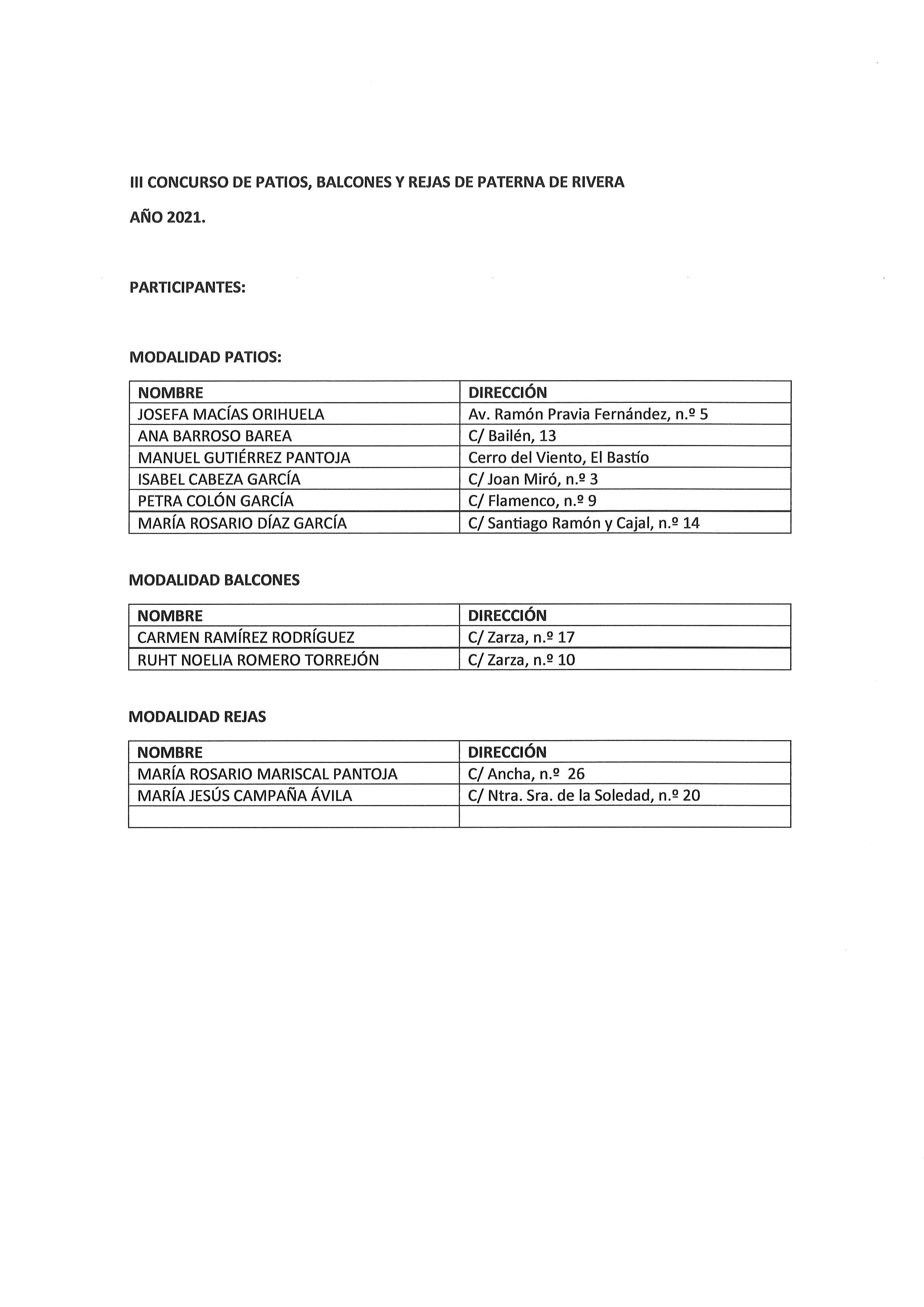 III CONCURSO DE PATIOS, BALCONES Y REJAS DE PATERNA DE RIVERA

AÑO 2021.

PARTICIPANTES:

MODALIDAD PATIOS:

| NOMBRE | DIRECCIÓN |
|---|---|
| JOSEFA MACÍAS ORIHUELA | Av. Ramón Pravia Fernández, n.º 5 |
| ANA BARROSO BAREA | C/ Bailén, 13 |
| MANUEL GUTIÉRREZ PANTOJA | Cerro del Viento, El Bastío |
| ISABEL CABEZA GARCÍA | C/ Joan Miró, n.º 3 |
| PETRA COLÓN GARCÍA | C/ Flamenco, n.º 9 |
| MARÍA ROSARIO DÍAZ GARCÍA | C/ Santiago Ramón y Cajal, n.º 14 |

MODALIDAD BALCONES

| NOMBRE | DIRECCIÓN |
|---|---|
| CARMEN RAMÍREZ RODRÍGUEZ | C/ Zarza, n.º 17 |
| RUHT NOELIA ROMERO TORREJÓN | C/ Zarza, n.º 10 |

MODALIDAD REJAS

| NOMBRE | DIRECCIÓN |
|---|---|
| MARÍA ROSARIO MARISCAL PANTOJA | C/ Ancha, n.º 26 |
| MARÍA JESÚS CAMPAÑA ÁVILA | C/ Ntra. Sra. de la Soledad, n.º 20 |
| | |